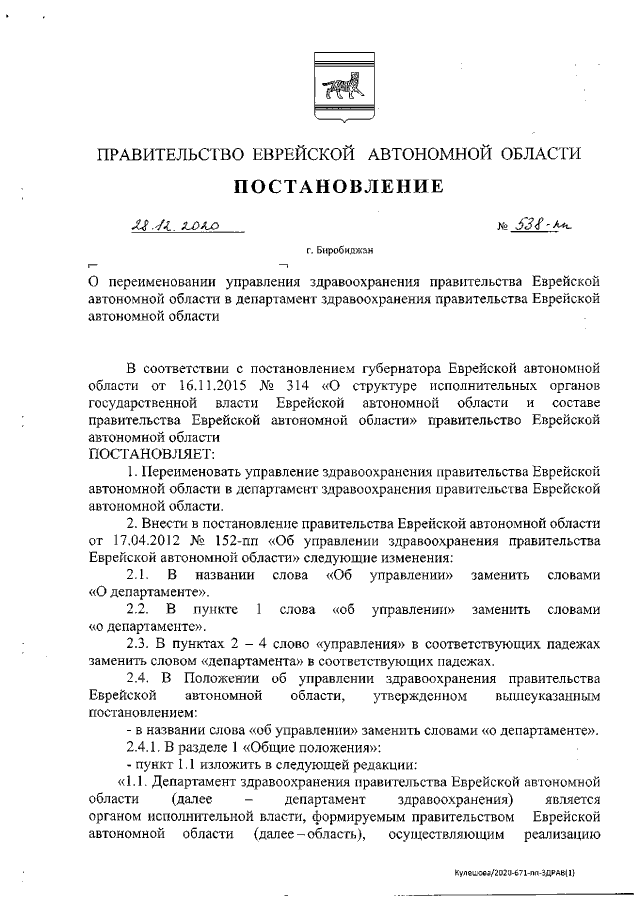 ПРАВИТЕЛЬСТВО ЕВРЕЙСКОЙ АВТОНОМНОЙ ОБЛАСТИ

ПОСТАНОВЛЕНИЕ

28.12.2020 № 538-пп

г. Биробиджан

О переименовании управления здравоохранения правительства Еврейской автономной области в департамент здравоохранения правительства Еврейской автономной области

В соответствии с постановлением губернатора Еврейской автономной области от 16.11.2015 № 314 «О структуре исполнительных органов государственной власти Еврейской автономной области и составе правительства Еврейской автономной области» правительство Еврейской автономной области

ПОСТАНОВЛЯЕТ:

1. Переименовать управление здравоохранения правительства Еврейской автономной области в департамент здравоохранения правительства Еврейской автономной области.

2. Внести в постановление правительства Еврейской автономной области от 17.04.2012 № 152-пп «Об управлении здравоохранения правительства Еврейской автономной области» следующие изменения:

2.1. В названии слова «Об управлении» заменить словами «О департаменте».

2.2. В пункте 1 слова «об управлении» заменить словами «о департаменте».

2.3. В пунктах 2 – 4 слово «управления» в соответствующих падежах заменить словом «департамента» в соответствующих падежах.

2.4. В Положении об управлении здравоохранения правительства Еврейской автономной области, утвержденном вышеуказанным постановлением:

- в названии слова «об управлении» заменить словами «о департаменте».

2.4.1. В разделе 1 «Общие положения»:

- пункт 1.1 изложить в следующей редакции:

«1.1. Департамент здравоохранения правительства Еврейской автономной области (далее – департамент здравоохранения) является органом исполнительной власти, формируемым правительством Еврейской автономной области (далее – область), осуществляющим реализацию

Кулешова/2020-671-пп-ЗДРАВ(1)